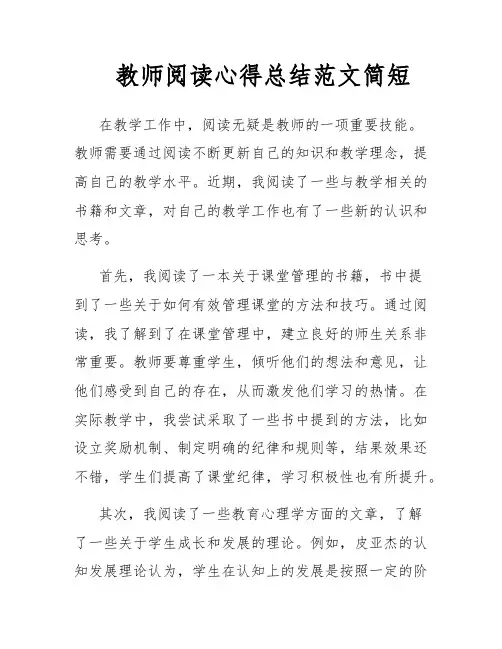 教师阅读心得总结范文简短

在教学工作中，阅读无疑是教师的一项重要技能。教师需要通过阅读不断更新自己的知识和教学理念，提高自己的教学水平。近期，我阅读了一些与教学相关的书籍和文章，对自己的教学工作也有了一些新的认识和思考。

首先，我阅读了一本关于课堂管理的书籍，书中提到了一些关于如何有效管理课堂的方法和技巧。通过阅读，我了解到了在课堂管理中，建立良好的师生关系非常重要。教师要尊重学生，倾听他们的想法和意见，让他们感受到自己的存在，从而激发他们学习的热情。在实际教学中，我尝试采取了一些书中提到的方法，比如设立奖励机制、制定明确的纪律和规则等，结果效果还不错，学生们提高了课堂纪律，学习积极性也有所提升。

其次，我阅读了一些教育心理学方面的文章，了解了一些关于学生成长和发展的理论。例如，皮亚杰的认知发展理论认为，学生在认知上的发展是按照一定的阶